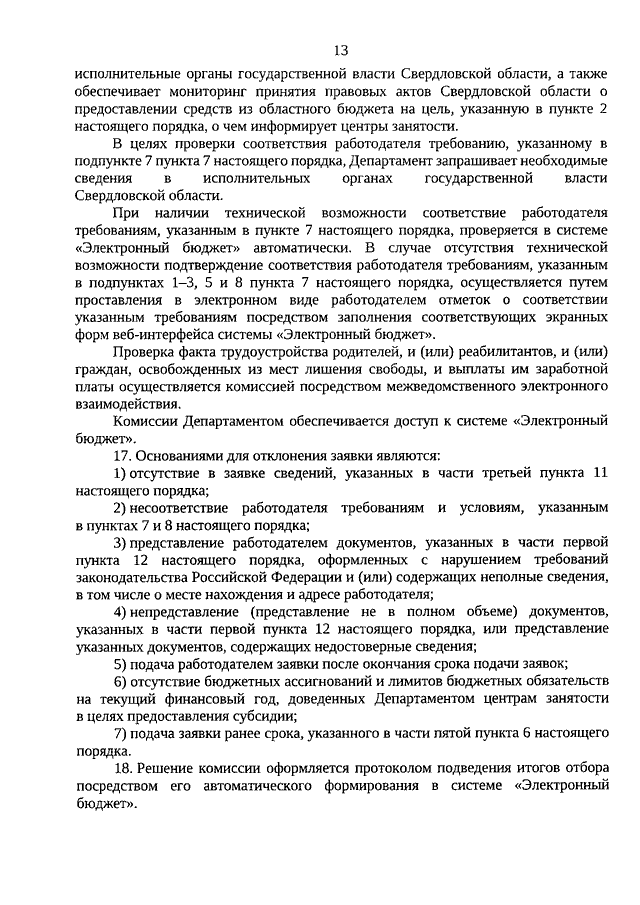 13

исполнительные органы государственной власти Свердловской области, а также обеспечивает мониторинг принятия правовых актов Свердловской области о предоставлении средств из областного бюджета на цель, указанную в пункте 2 настоящего порядка, о чем информирует центры занятости.

В целях проверки соответствия работодателя требованию, указанному в подпункте 7 пункта 7 настоящего порядка, Департамент запрашивает необходимые сведения в исполнительных органах государственной власти Свердловской области.

При наличии технической возможности соответствие работодателя требованиям, указанным в пункте 7 настоящего порядка, проверяется в системе «Электронный бюджет» автоматически. В случае отсутствия технической возможности подтверждение соответствия работодателя требованиям, указанным в подпунктах 1–3, 5 и 8 пункта 7 настоящего порядка, осуществляется путем проставления в электронном виде работодателем отметок о соответствии указанным требованиям посредством заполнения соответствующих экранных форм веб-интерфейса системы «Электронный бюджет».

Проверка факта трудоустройства родителей, и (или) реабилитантов, и (или) граждан, освобожденных из мест лишения свободы, и выплаты им заработной платы осуществляется комиссией посредством межведомственного электронного взаимодействия.

Комиссии Департаментом обеспечивается доступ к системе «Электронный бюджет».

17. Основаниями для отклонения заявки являются:

1) отсутствие в заявке сведений, указанных в части третьей пункта 11 настоящего порядка;

2) несоответствие работодателя требованиям и условиям, указанным в пунктах 7 и 8 настоящего порядка;

3) представление работодателем документов, указанных в части первой пункта 12 настоящего порядка, оформленных с нарушением требований законодательства Российской Федерации и (или) содержащих неполные сведения, в том числе о месте нахождения и адресе работодателя;

4) непредставление (представление не в полном объеме) документов, указанных в части первой пункта 12 настоящего порядка, или представление указанных документов, содержащих недостоверные сведения;

5) подача работодателем заявки после окончания срока подачи заявок;

6) отсутствие бюджетных ассигнований и лимитов бюджетных обязательств на текущий финансовый год, доведенных Департаментом центрам занятости в целях предоставления субсидии;

7) подача заявки ранее срока, указанного в части пятой пункта 6 настоящего порядка.

18. Решение комиссии оформляется протоколом подведения итогов отбора посредством его автоматического формирования в системе «Электронный бюджет».